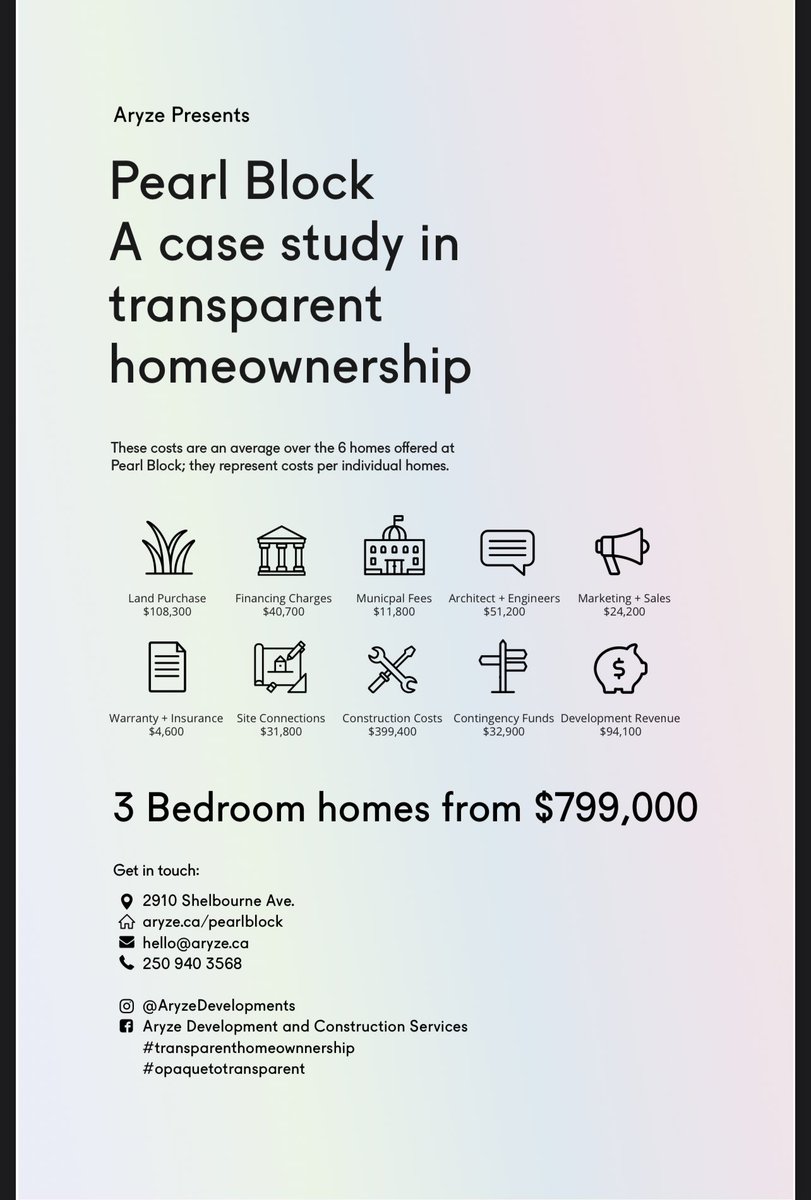 Aryze Presents

Pearl Block
A case study in transparent homeownership

These costs are an average over the 6 homes offered at Pearl Block; they represent costs per individual homes.

Land Purchase
$108,300

Financing Charges
$40,700

Municpal Fees
$11,800

Architect + Engineers
$51,200

Marketing + Sales
$24,200

Warranty + Insurance
$4,600

Site Connections
$31,800

Construction Costs
$399,400

Contingency Funds
$32,900

Development Revenue
$94,100

3 Bedroom homes from $799,000

Get in touch:

2910 Shelbourne Ave.
aryze.ca/pearlblock
hello@aryze.ca
250 940 3568

@AryzeDevelopments
Aryze Development and Construction Services
#transparenthomeownnership
#opaquetotransparent